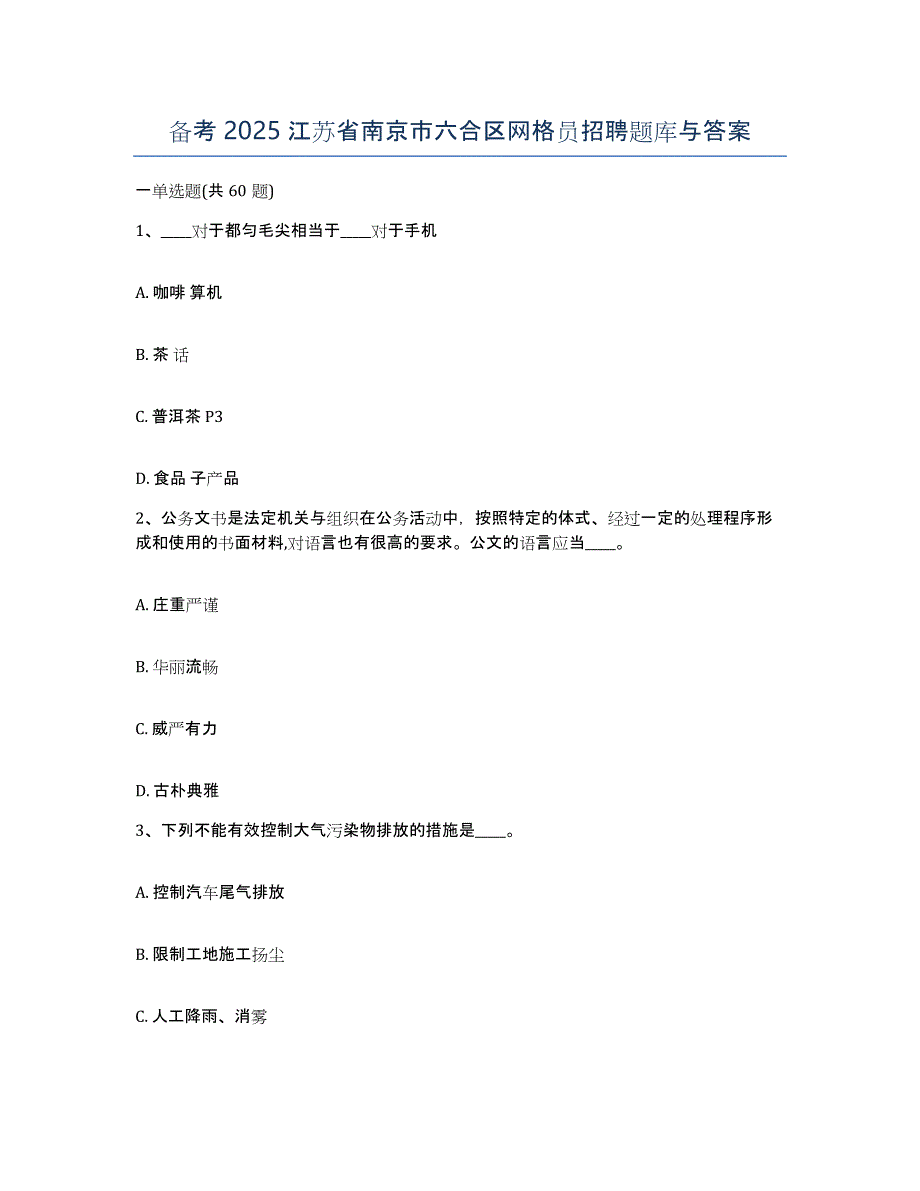 备考 2025 江苏省南京市六合区网格员招聘题库与答案

一单选题(共 60 题)

1、____对于都匀毛尖相当于____对于手机

A. 咖啡 算机

B. 茶 话

C. 普洱茶 P3

D. 食品 子产品

2、公务文书是法定机关与组织在公务活动中，按照特定的体式、经过一定的处理程序形成和使用的书面材料,对语言也有很高的要求。公文的语言应当____。

A. 庄重严谨

B. 华丽流畅

C. 威严有力

D. 古朴典雅

3、下列不能有效控制大气污染物排放的措施是____。

A. 控制汽车尾气排放

B. 限制工地施工扬尘

C. 人工降雨、消雾